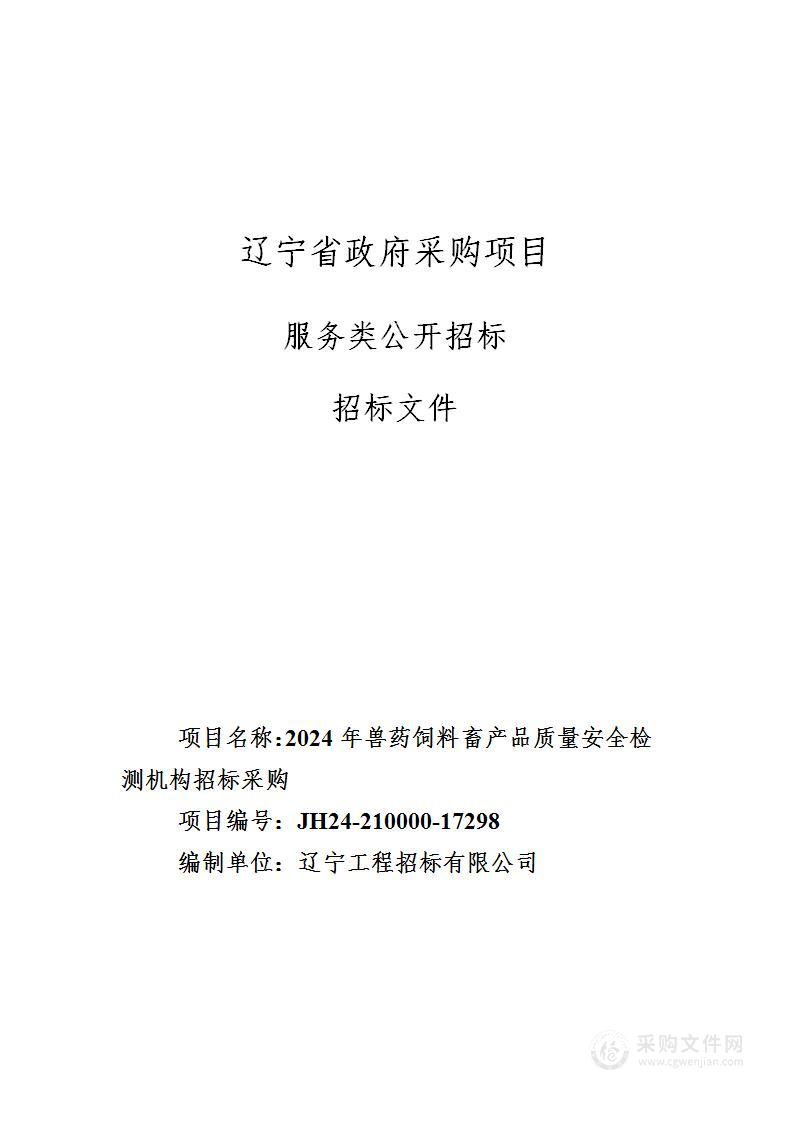 辽宁省政府采购项目

服务类公开招标

招标文件

项目名称：2024 年兽药饲料畜产品质量安全检测机构招标采购

项目编号：JH24-210000-17298

编制单位：辽宁工程招标有限公司

采购文件网
www.cgwenjian.com